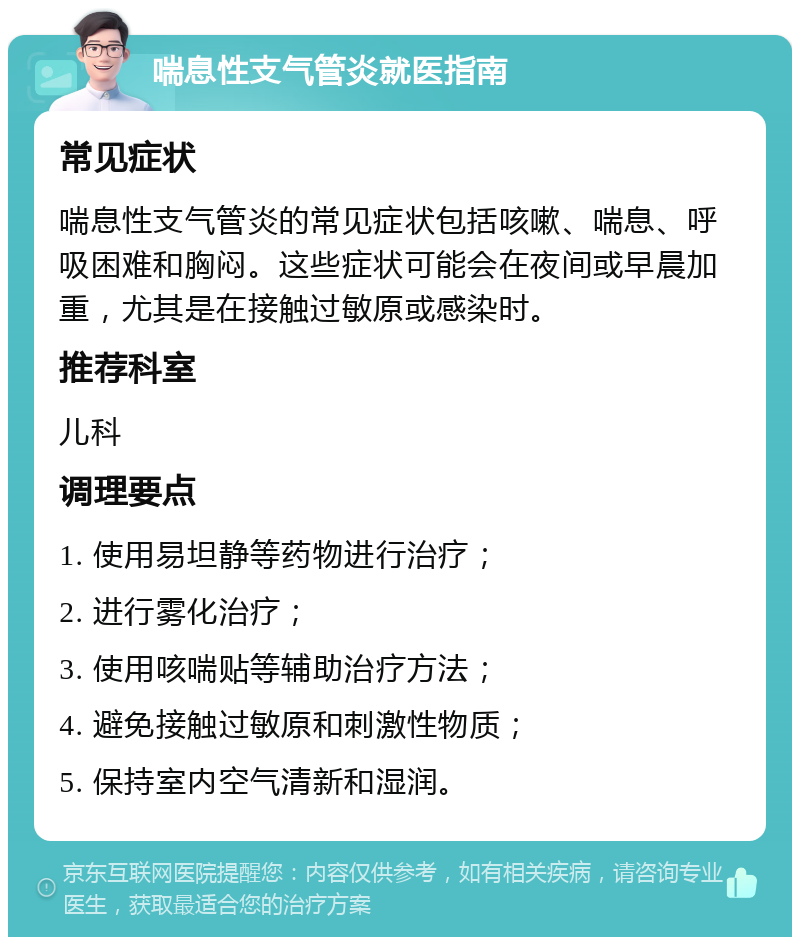 喘息性支气管炎就医指南

常见症状

喘息性支气管炎的常见症状包括咳嗽、喘息、呼吸困难和胸闷。这些症状可能会在夜间或早晨加重，尤其是在接触过敏原或感染时。

推荐科室

儿科

调理要点

1. 使用易坦静等药物进行治疗；

2. 进行雾化治疗；

3. 使用咳喘贴等辅助治疗方法；

4. 避免接触过敏原和刺激性物质；

5. 保持室内空气清新和湿润。

京东互联网医院提醒您：内容仅供参考，如有相关疾病，请咨询专业医生，获取最适合您的治疗方案